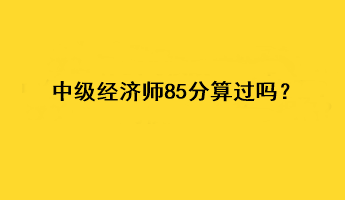 中级经济师85分算过吗？